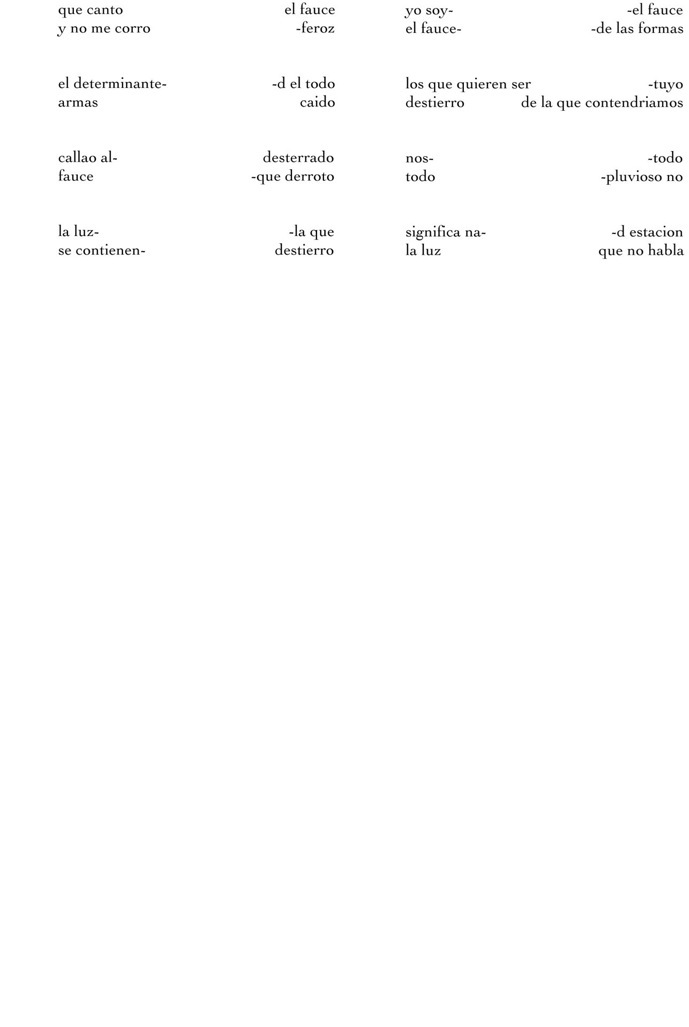 que canto el fauce
y no me corro -feroz

el determinante- -d el todo
armas caido

callao al- desterrado
fauce -que derroto

la luz- -la que
se contienen- destierro

yo soy- -el fauce
el fauce- -de las formas

los que quieren ser -tuyo
destierro de la que contendriamos

nos- -todo
todo -pluvioso no

significa na- -d estacion
la luz que no habla